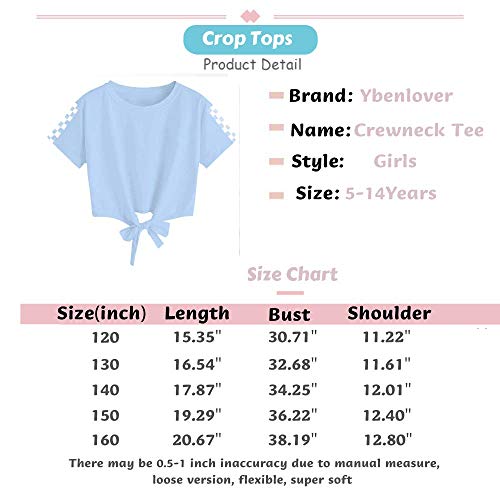 Crop Tops

Product Detail

Brand: Ybenlover

Name: Crewneck Tee

Style: Girls

Size: 5-14Years

Size Chart

| Size(inch) | Length | Bust | Shoulder |
|---|---|---|---|
| 120 | 15.35" | 30.71" | 11.22" |
| 130 | 16.54" | 32.68" | 11.61" |
| 140 | 17.87" | 34.25" | 12.01" |
| 150 | 19.29" | 36.22" | 12.40" |
| 160 | 20.67" | 38.19" | 12.80" |

There may be 0.5-1 inch inaccuracy due to manual measure, loose version, flexible, super soft